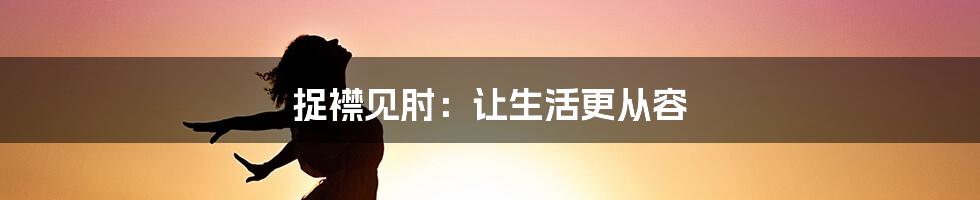 捉襟见肘：让生活更从容